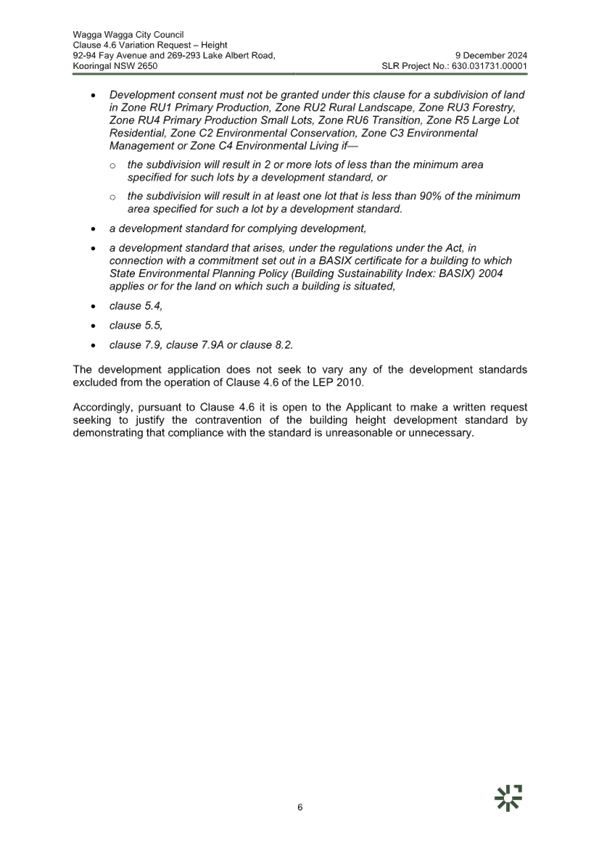 Wagga Wagga City Council
Clause 4.6 Variation Request – Height
92-94 Fay Avenue and 269-293 Lake Albert Road,
Kooringal NSW 2650

9 December 2024
SLR Project No.: 630.031731.00001

• Development consent must not be granted under this clause for a subdivision of land in Zone RU1 Primary Production, Zone RU2 Rural Landscape, Zone RU3 Forestry, Zone RU4 Primary Production Small Lots, Zone RU6 Transition, Zone R5 Large Lot Residential, Zone C2 Environmental Conservation, Zone C3 Environmental Management or Zone C4 Environmental Living if—

 o the subdivision will result in 2 or more lots of less than the minimum area specified for such lots by a development standard, or

 o the subdivision will result in at least one lot that is less than 90% of the minimum area specified for such a lot by a development standard.

• a development standard for complying development,

• a development standard that arises, under the regulations under the Act, in connection with a commitment set out in a BASIX certificate for a building to which State Environmental Planning Policy (Building Sustainability Index: BASIX) 2004 applies or for the land on which such a building is situated,

• clause 5.4,

• clause 5.5,

• clause 7.9, clause 7.9A or clause 8.2.

The development application does not seek to vary any of the development standards excluded from the operation of Clause 4.6 of the LEP 2010.

Accordingly, pursuant to Clause 4.6 it is open to the Applicant to make a written request seeking to justify the contravention of the building height development standard by demonstrating that compliance with the standard is unreasonable or unnecessary.

6